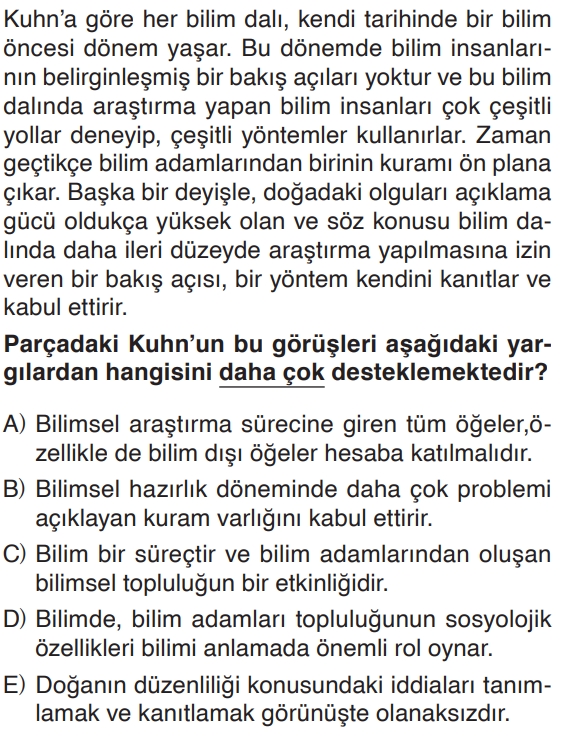 Kuhn'a göre her bilim dalı, kendi tarihinde bir bilim öncesi dönem yaşar. Bu dönemde bilim insanlarının belirginleşmiş bir bakış açıları yoktur ve bu bilim dalında araştırma yapan bilim insanları çok çeşitli yollar deneyip, çeşitli yöntemler kullanırlar. Zaman geçtikçe bilim adamlarından birinin kuramı ön plana çıkar. Başka bir deyişle, doğadaki olguları açıklama gücü oldukça yüksek olan ve söz konusu bilim dalında daha ileri düzeyde araştırma yapılmasına izin veren bir bakış açısı, bir yöntem kendini kanıtlar ve kabul ettirir.

Parçadaki Kuhn'un bu görüşleri aşağıdaki yargılardan hangisini daha çok desteklemektedir?

A) Bilimsel araştırma sürecine giren tüm öğeler,özellikle de bilim dışı öğeler hesaba katılmalıdır.

B) Bilimsel hazırlık döneminde daha çok problemi açıklayan kuram varlığını kabul ettirir.

C) Bilim bir süreçtir ve bilim adamlarından oluşan bilimsel topluluğun bir etkinliğidir.

D) Bilimde, bilim adamları topluluğunun sosyolojik özellikleri bilimi anlamada önemli rol oynar.

E) Doğanın düzenliliği konusundaki iddiaları tanımlamak ve kanıtlamak görünüşte olanaksızdır.